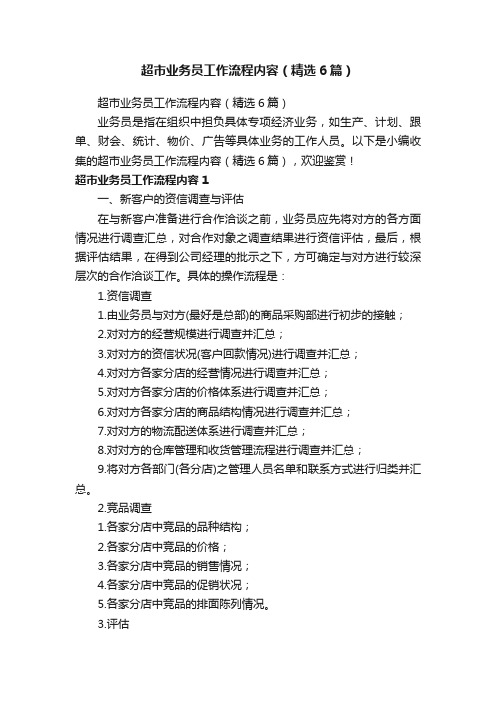 超市业务员工作流程内容（精选6篇）

超市业务员工作流程内容（精选6篇）

业务员是指在组织中担负具体专项经济业务，如生产、计划、跟单、财会、统计、物价、广告等具体业务的工作人员。以下是小编收集的超市业务员工作流程内容（精选6篇），欢迎鉴赏！

超市业务员工作流程内容1

一、新客户的资信调查与评估

在与新客户准备进行合作洽谈之前，业务员应先将对方的各方面情况进行调查汇总，对合作对象之调查结果进行资信评估，最后，根据评估结果，在得到公司经理的批示之下，方可确定与对方进行较深层次的合作洽谈工作。具体的操作流程是：

1.资信调查

1.由业务员与对方(最好是总部)的商品采购部进行初步的接触；

2.对对方的经营规模进行调查并汇总；

3.对对方的资信状况(客户回款情况)进行调查并汇总；

4.对对方各家分店的经营情况进行调查并汇总；

5.对对方各家分店的价格体系进行调查并汇总；

6.对对方各家分店的商品结构情况进行调查并汇总；

7.对对方的物流配送体系进行调查并汇总；

8.对对方的仓库管理和收货管理流程进行调查并汇总；

9.将对方各部门(各分店)之管理人员名单和联系方式进行归类并汇总。

2.竞品调查

1.各家分店中竞品的品种结构；

2.各家分店中竞品的价格；

3.各家分店中竞品的销售情况；

4.各家分店中竞品的促销状况；

5.各家分店中竞品的排面陈列情况。

3.评估